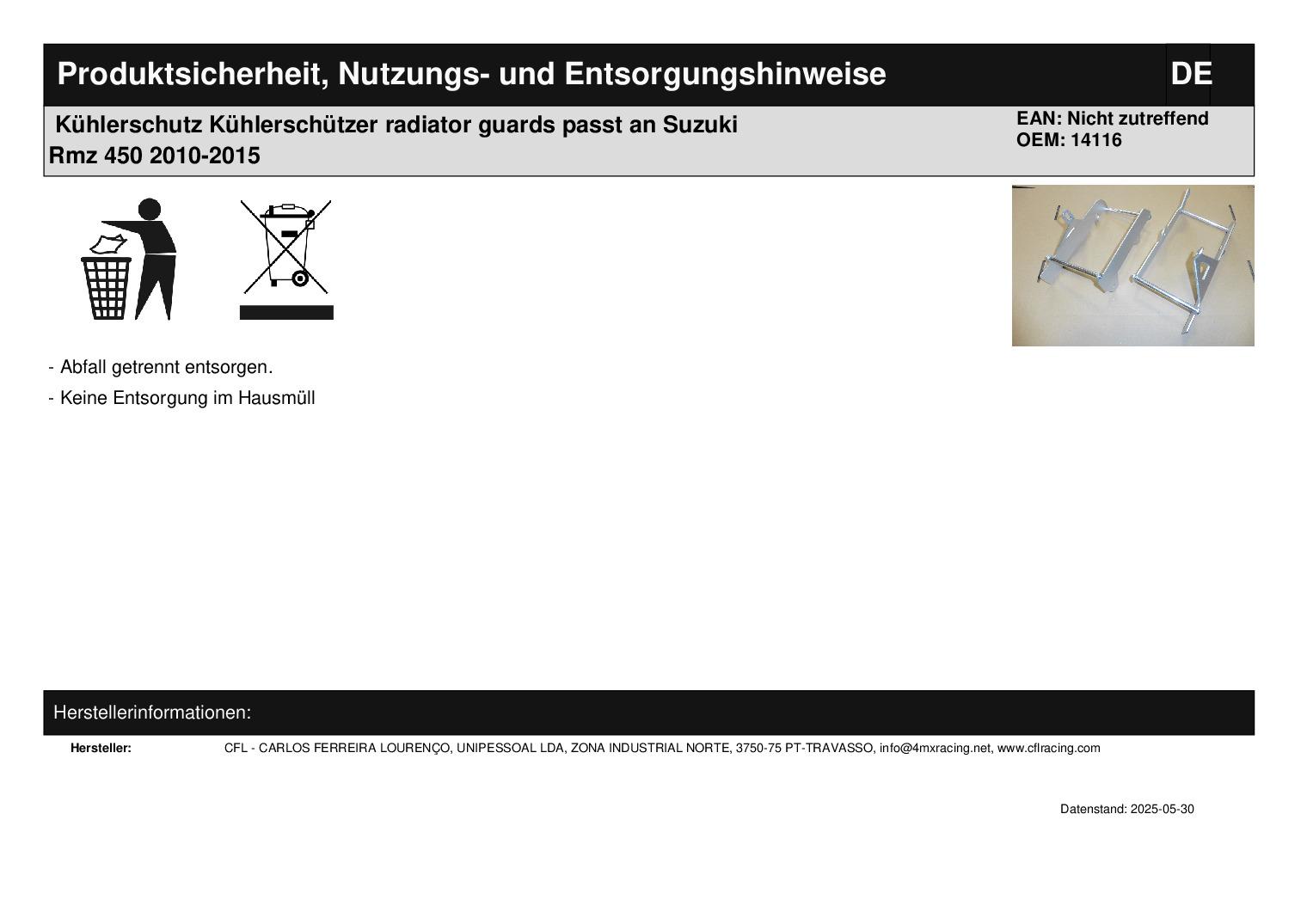 Produktsicherheit, Nutzungs- und Entsorgungshinweise

DE

Kühlerschutz Kühlerschützer radiator guards passt an Suzuki Rmz 450 2010-2015

EAN: Nicht zutreffend
OEM: 14116

- Abfall getrennt entsorgen.
- Keine Entsorgung im Hausmüll

Herstellerinformationen:

Hersteller: CFL - CARLOS FERREIRA LOURENÇO, UNIPESSOAL LDA, ZONA INDUSTRIAL NORTE, 3750-75 PT-TRAVASSO, info@4mxracing.net, www.cflracing.com

Datenstand: 2025-05-30